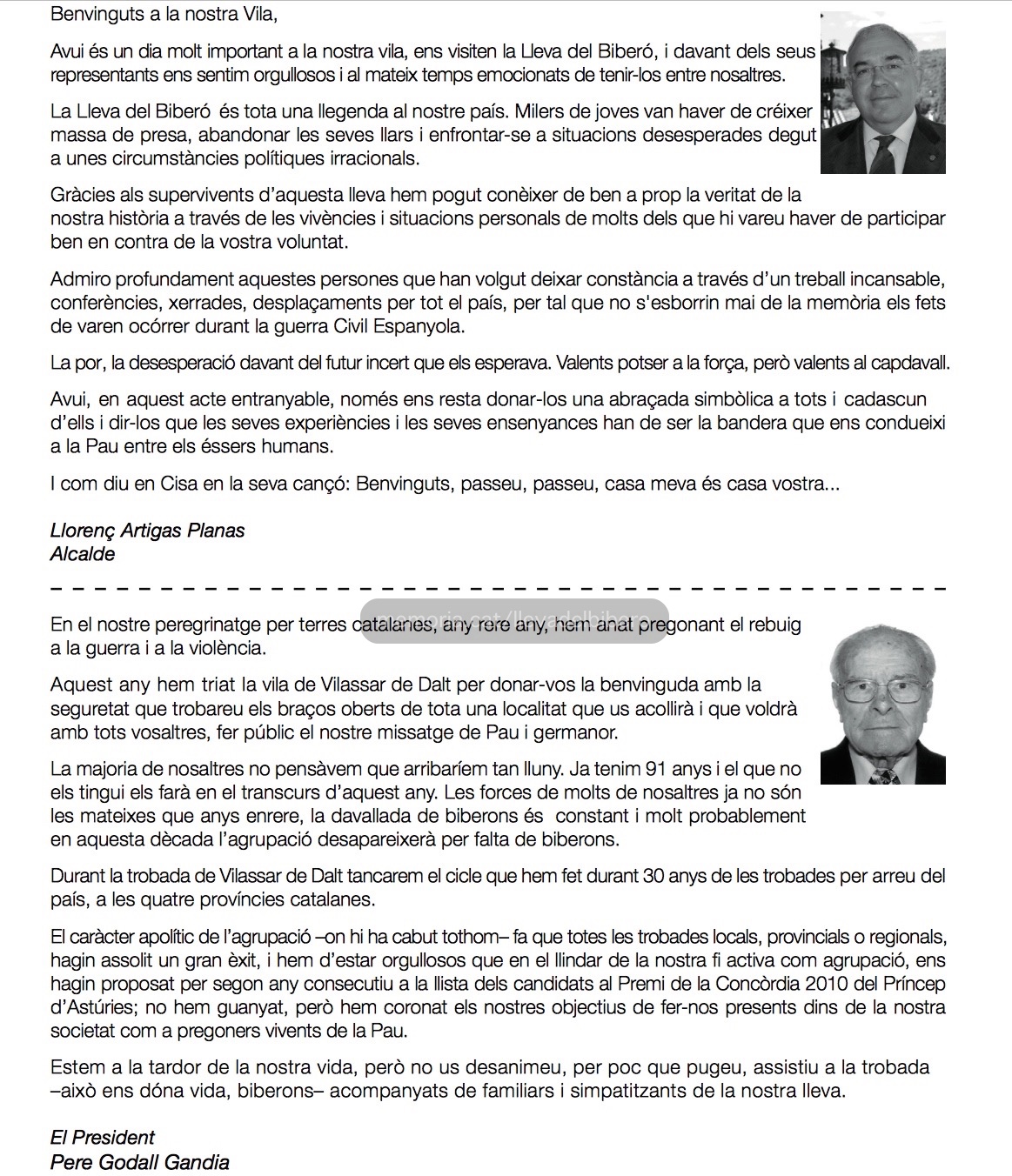 Benvinguts a la nostra Vila,

Avui és un dia molt important a la nostra vila, ens visiten la Lleva del Biberó, i davant dels seus representants ens sentim orgullosos i al mateix temps emocionats de tenir-los entre nosaltres.

La Lleva del Biberó és tota una llegenda al nostre país. Milers de joves van haver de créixer massa de presa, abandonar les seves llars i enfrontar-se a situacions desesperades degut a unes circumstàncies polítiques irracionals.

Gràcies als supervivents d'aquesta lleva hem pogut conèixer de ben a prop la veritat de la nostra història a través de les vivències i situacions personals de molts dels que hi vareu haver de participar ben en contra de la vostra voluntat.

Admiro profundament aquestes persones que han volgut deixar constància a través d'un treball incansable, conferències, xerrades, desplaçaments per tot el país, per tal que no s'esborrin mai de la memòria els fets de varen ocórrer durant la guerra Civil Espanyola.

La por, la desesperació davant del futur incert que els esperava. Valents potser a la força, però valents al capdavall.

Avui, en aquest acte entranyable, només ens resta donar-los una abraçada simbòlica a tots i cadascun d'ells i dir-los que les seves experiències i les seves ensenyances han de ser la bandera que ens condueixi a la Pau entre els éssers humans.

I com diu en Cisa en la seva cançó: Benvinguts, passeu, passeu, casa meva és casa vostra...

Llorenç Artigas Planas
Alcalde

memoria.cat/llevadelbibero

En el nostre peregrinatge per terres catalanes, any rere any, hem anat pregonant el rebuig a la guerra i a la violència.

Aquest any hem triat la vila de Vilassar de Dalt per donar-vos la benvinguda amb la seguretat que trobareu els braços oberts de tota una localitat que us acollirà i que voldrà amb tots vosaltres, fer públic el nostre missatge de Pau i germanor.

La majoria de nosaltres no pensàvem que arribaríem tan lluny. Ja tenim 91 anys i el que no els tingui els farà en el transcurs d'aquest any. Les forces de molts de nosaltres ja no són les mateixes que anys enrere, la davallada de biberons és constant i molt probablement en aquesta dècada l'agrupació desapareixerà per falta de biberons.

Durant la trobada de Vilassar de Dalt tancarem el cicle que hem fet durant 30 anys de les trobades per arreu del país, a les quatre províncies catalanes.

El caràcter apolític de l'agrupació –on hi ha cabut tothom– fa que totes les trobades locals, provincials o regionals, hagin assolit un gran èxit, i hem d'estar orgullosos que en el llindar de la nostra fi activa com agrupació, ens hagin proposat per segon any consecutiu a la llista dels candidats al Premi de la Concòrdia 2010 del Príncep d'Astúries; no hem guanyat, però hem coronat els nostres objectius de fer-nos presents dins de la nostra societat com a pregoners vivents de la Pau.

Estem a la tardor de la nostra vida, però no us desanimeu, per poc que pugeu, assistiu a la trobada –això ens dóna vida, biberons– acompanyats de familiars i simpatitzants de la nostra lleva.

El President
Pere Godall Gandia